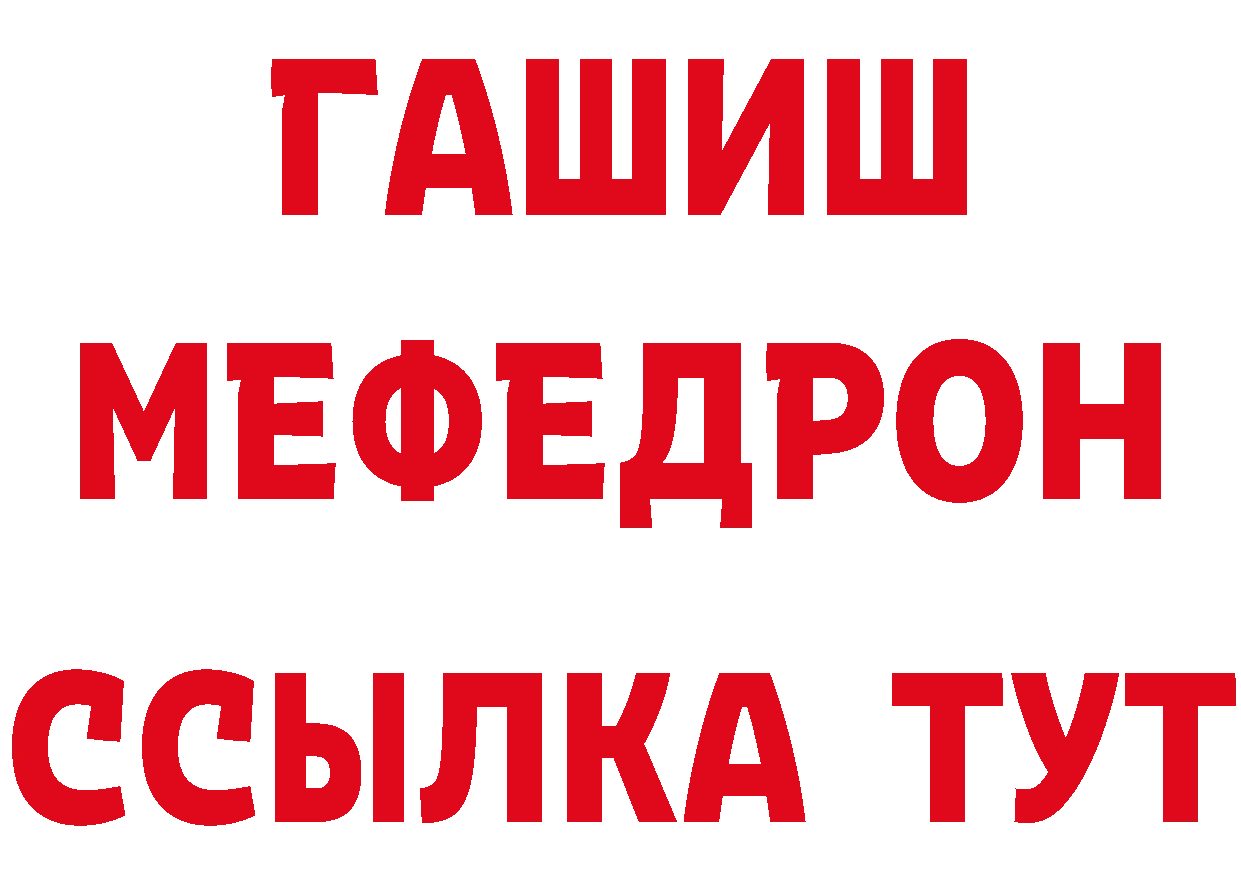 ГАШИШ
МЕФЕДРОН
ССЫЛКА ТУТ